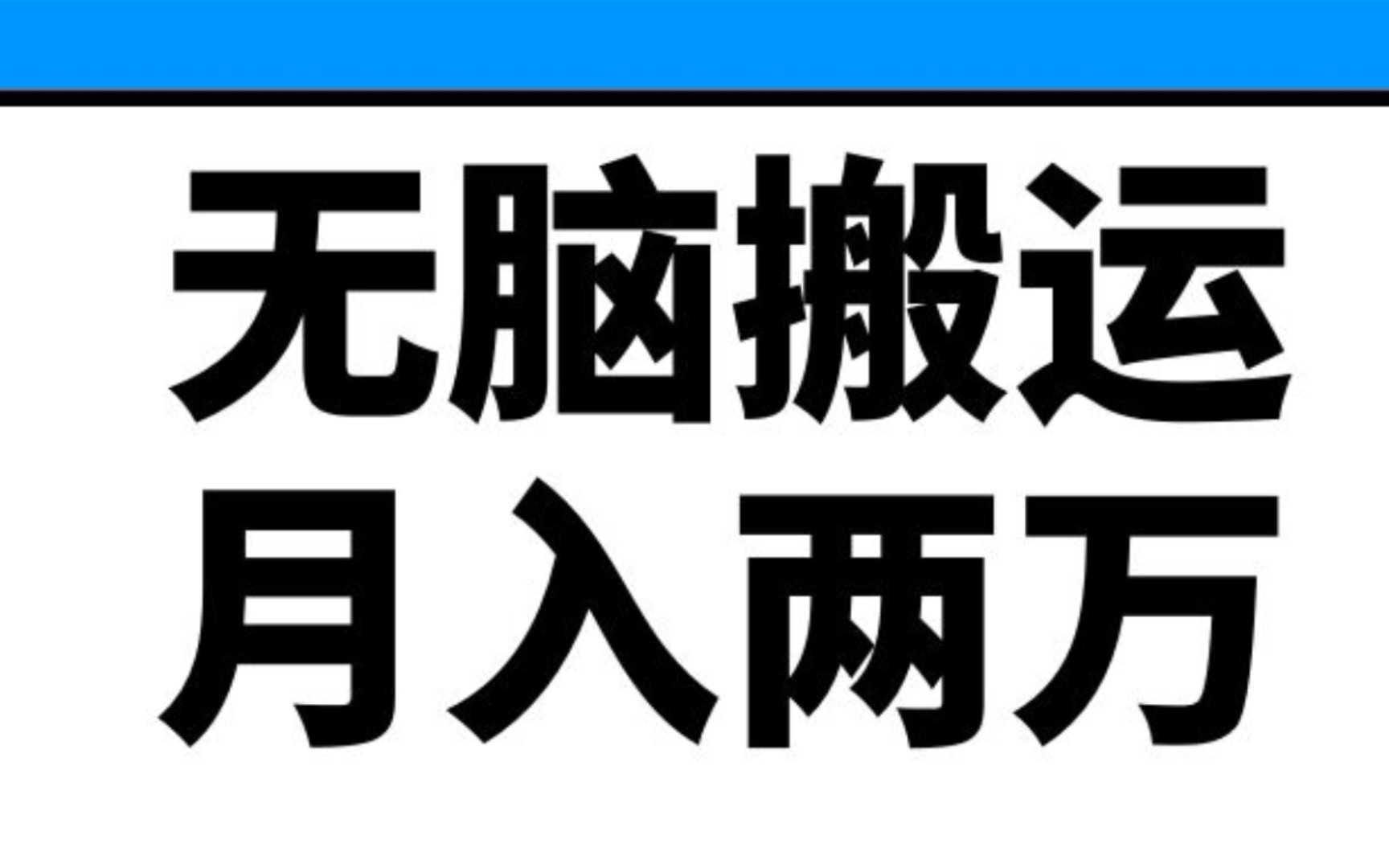 无脑搬运
月入两万